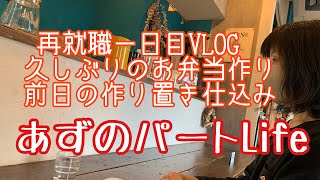 再就職一日目VLOG
久しぶりのお弁当作り
前日の作り置き仕込み

あずのパートLife